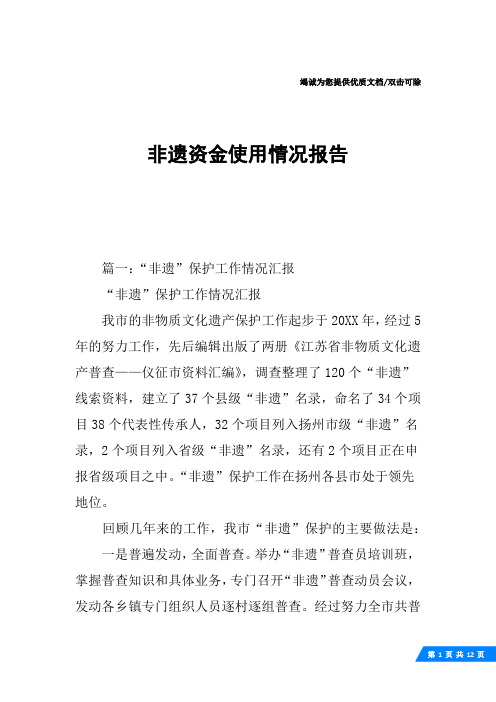 竭诚为您提供优质文档/双击可除

非遗资金使用情况报告

篇一：“非遗”保护工作情况汇报

“非遗”保护工作情况汇报

我市的非物质文化遗产保护工作起步于20XX年，经过5年的努力工作，先后编辑出版了两册《江苏省非物质文化遗产普查——仪征市资料汇编》，调查整理了120个“非遗”线索资料，建立了37个县级“非遗”名录，命名了34个项目38个代表性传承人，32个项目列入扬州市级“非遗”名录，2个项目列入省级“非遗”名录，还有2个项目正在申报省级项目之中。“非遗”保护工作在扬州各县市处于领先地位。

回顾几年来的工作，我市“非遗”保护的主要做法是：

一是普遍发动，全面普查。举办“非遗”普查员培训班，掌握普查知识和具体业务，专门召开“非遗”普查动员会议，发动各乡镇专门组织人员逐村逐组普查。经过努力全市共普

第 1 页 共 12 页